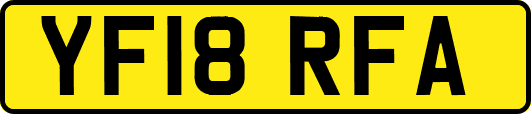 YF18 RFA